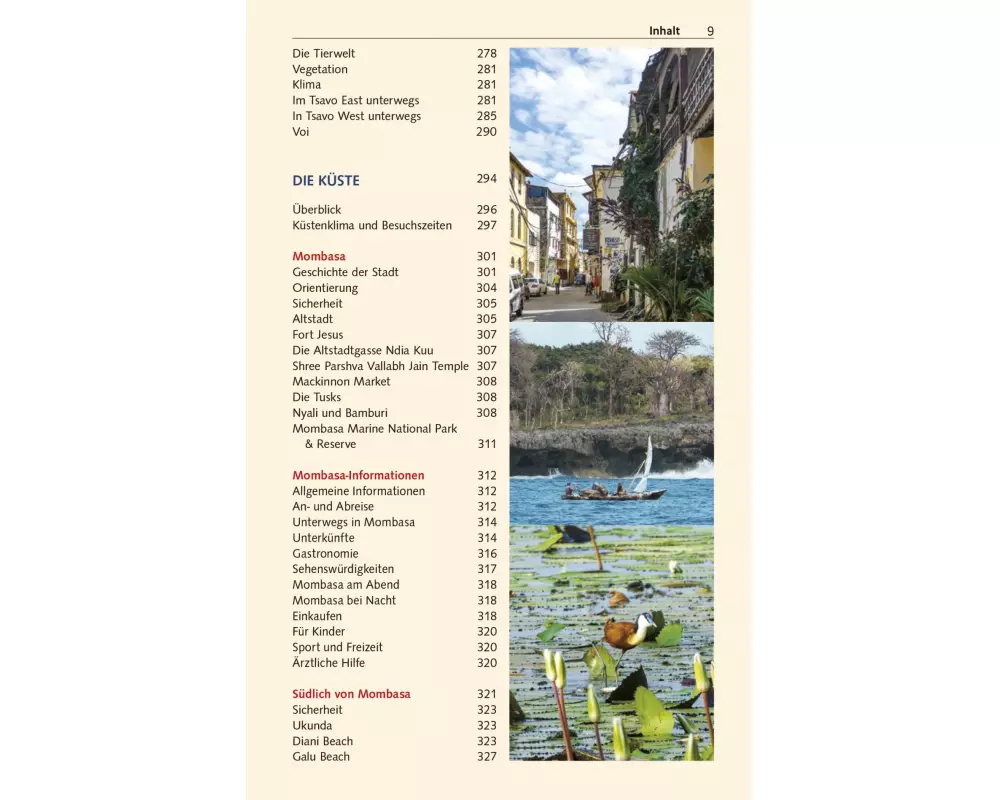 Inhalt 9

Die Tierwelt 278
Vegetation 281
Klima 281
Im Tsavo East unterwegs 281
In Tsavo West unterwegs 285
Voi 290

DIE KÜSTE 294

Überblick 296
Küstenklima und Besuchszeiten 297

Mombasa 301
Geschichte der Stadt 301
Orientierung 304
Sicherheit 305
Altstadt 305
Fort Jesus 307
Die Altstadtgasse Ndia Kuu 307
Shree Parshva Vallabh Jain Temple 307
Mackinnon Market 308
Die Tusks 308
Nyali und Bamburi 308
Mombasa Marine National Park & Reserve 311

Mombasa-Informationen 312
Allgemeine Informationen 312
An- und Abreise 312
Unterwegs in Mombasa 314
Unterkünfte 314
Gastronomie 316
Sehenswürdigkeiten 317
Mombasa am Abend 318
Mombasa bei Nacht 318
Einkaufen 318
Für Kinder 320
Sport und Freizeit 320
Ärztliche Hilfe 320

Südlich von Mombasa 321
Sicherheit 323
Ukunda 323
Diani Beach 323
Galu Beach 327